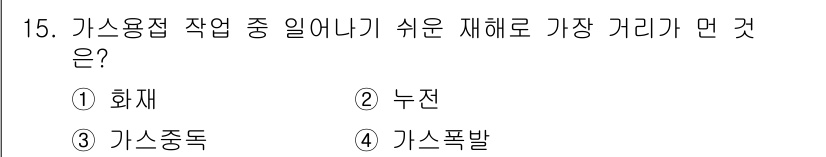 15. 가스용접 작업 중 일어나기 쉬운 재해로 가장 거리가 먼 것은?

① 화재
② 누전
③ 가스중독
④ 가스폭발